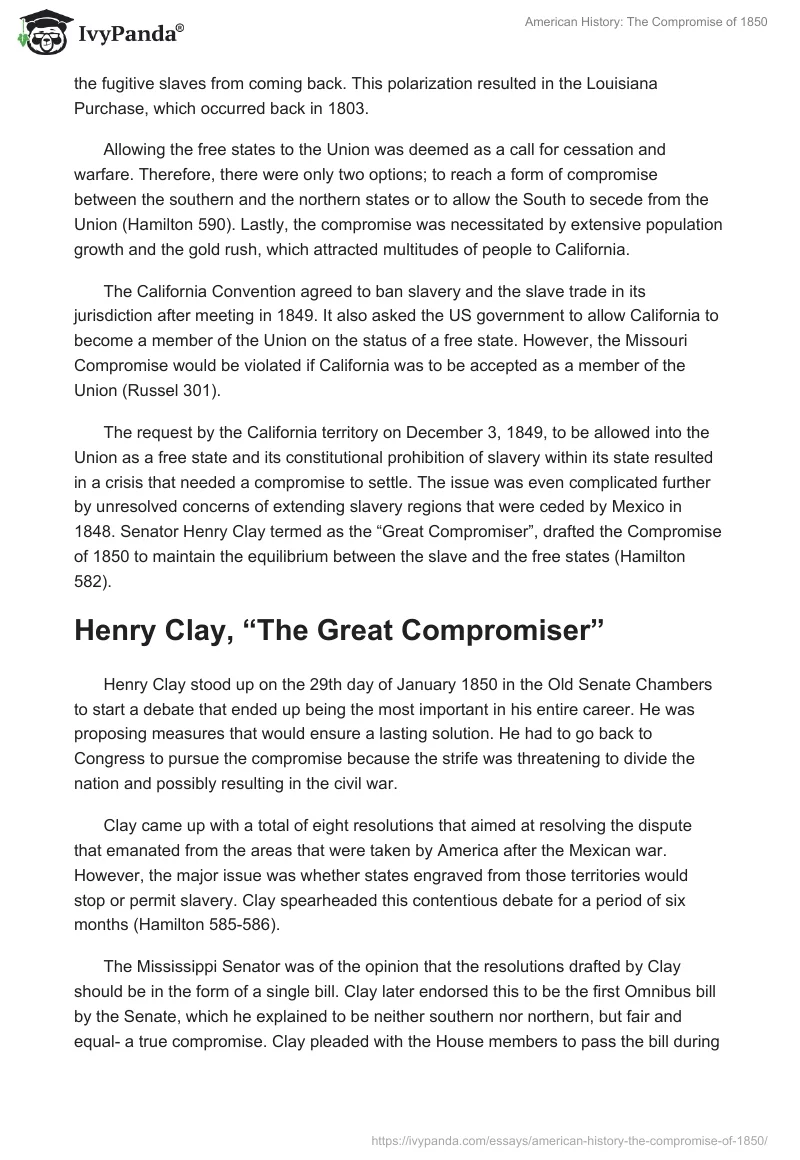 IvyPanda®

American History: The Compromise of 1850

the fugitive slaves from coming back. This polarization resulted in the Louisiana Purchase, which occurred back in 1803.

Allowing the free states to the Union was deemed as a call for cessation and warfare. Therefore, there were only two options; to reach a form of compromise between the southern and the northern states or to allow the South to secede from the Union (Hamilton 590). Lastly, the compromise was necessitated by extensive population growth and the gold rush, which attracted multitudes of people to California.

The California Convention agreed to ban slavery and the slave trade in its jurisdiction after meeting in 1849. It also asked the US government to allow California to become a member of the Union on the status of a free state. However, the Missouri Compromise would be violated if California was to be accepted as a member of the Union (Russel 301).

The request by the California territory on December 3, 1849, to be allowed into the Union as a free state and its constitutional prohibition of slavery within its state resulted in a crisis that needed a compromise to settle. The issue was even complicated further by unresolved concerns of extending slavery regions that were ceded by Mexico in 1848. Senator Henry Clay termed as the “Great Compromiser”, drafted the Compromise of 1850 to maintain the equilibrium between the slave and the free states (Hamilton 582).

Henry Clay, “The Great Compromiser”

Henry Clay stood up on the 29th day of January 1850 in the Old Senate Chambers to start a debate that ended up being the most important in his entire career. He was proposing measures that would ensure a lasting solution. He had to go back to Congress to pursue the compromise because the strife was threatening to divide the nation and possibly resulting in the civil war.

Clay came up with a total of eight resolutions that aimed at resolving the dispute that emanated from the areas that were taken by America after the Mexican war. However, the major issue was whether states engraved from those territories would stop or permit slavery. Clay spearheaded this contentious debate for a period of six months (Hamilton 585-586).

The Mississippi Senator was of the opinion that the resolutions drafted by Clay should be in the form of a single bill. Clay later endorsed this to be the first Omnibus bill by the Senate, which he explained to be neither southern nor northern, but fair and equal- a true compromise. Clay pleaded with the House members to pass the bill during

https://ivypanda.com/essays/american-history-the-compromise-of-1850/